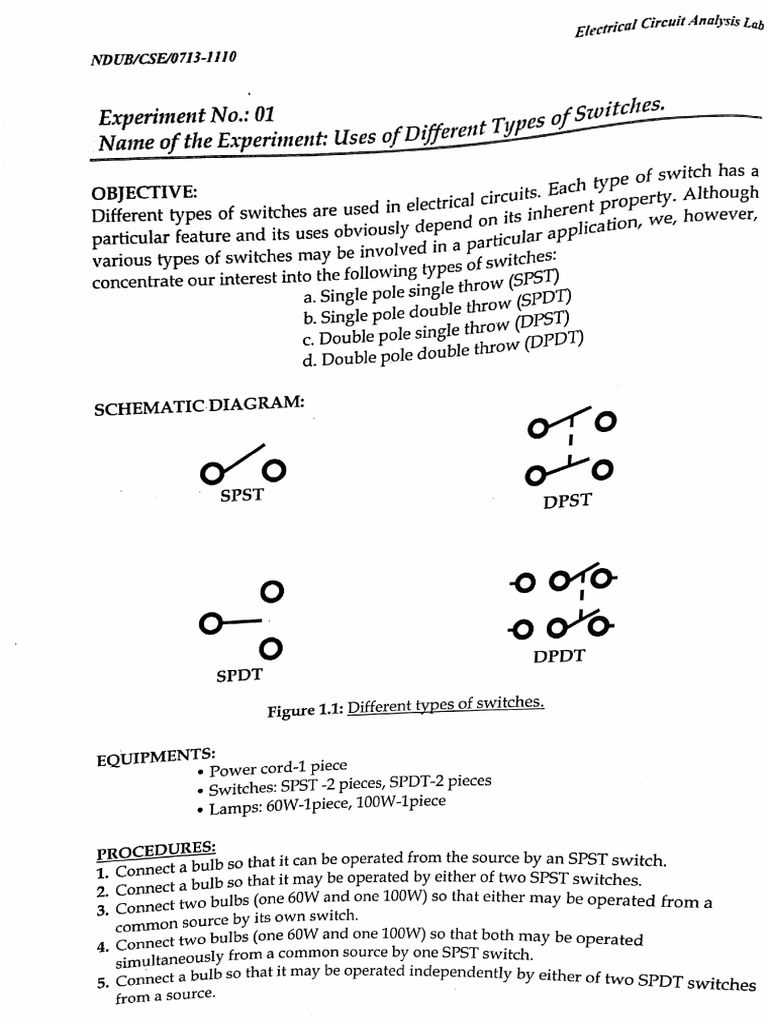 Electrical Circuit Analysis Lab

NDUB/CSE/0713-1110

Experiment No.: 01
Name of the Experiment: Uses of Different Types of Switches.

OBJECTIVE:
Different types of switches are used in electrical circuits. Each type of switch has a particular feature and its uses obviously depend on its inherent property. Although various types of switches may be involved in a particular application, we, however, concentrate our interest into the following types of switches:
a. Single pole single throw (SPST)
b. Single pole double throw (SPDT)
c. Double pole single throw (DPST)
d. Double pole double throw (DPDT)

SCHEMATIC DIAGRAM:

SPST

DPST

SPDT

DPDT

Figure 1.1: Different types of switches.

EQUIPMENTS:
• Power cord-1 piece
• Switches: SPST -2 pieces, SPDT-2 pieces
• Lamps: 60W-1piece, 100W-1piece

PROCEDURES:
1. Connect a bulb so that it can be operated from the source by an SPST switch.
2. Connect a bulb so that it may be operated by either of two SPST switches.
3. Connect two bulbs (one 60W and one 100W) so that either may be operated from a common source by its own switch.
4. Connect two bulbs (one 60W and one 100W) so that both may be operated simultaneously from a common source by one SPST switch.
5. Connect a bulb so that it may be operated independently by either of two SPDT switches from a source.